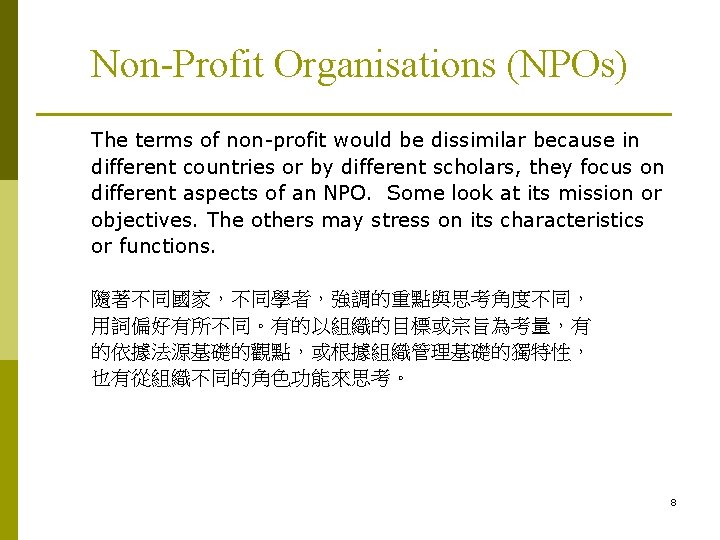 Non-Profit Organisations (NPOs)

The terms of non-profit would be dissimilar because in different countries or by different scholars, they focus on different aspects of an NPO. Some look at its mission or objectives. The others may stress on its characteristics or functions.

隨著不同國家，不同學者，強調的重點與思考角度不同，用詞偏好有所不同。有的以組織的目標或宗旨為考量，有的依據法源基礎的觀點，或根據組織管理基礎的獨特性，也有從組織不同的角色功能來思考。

8